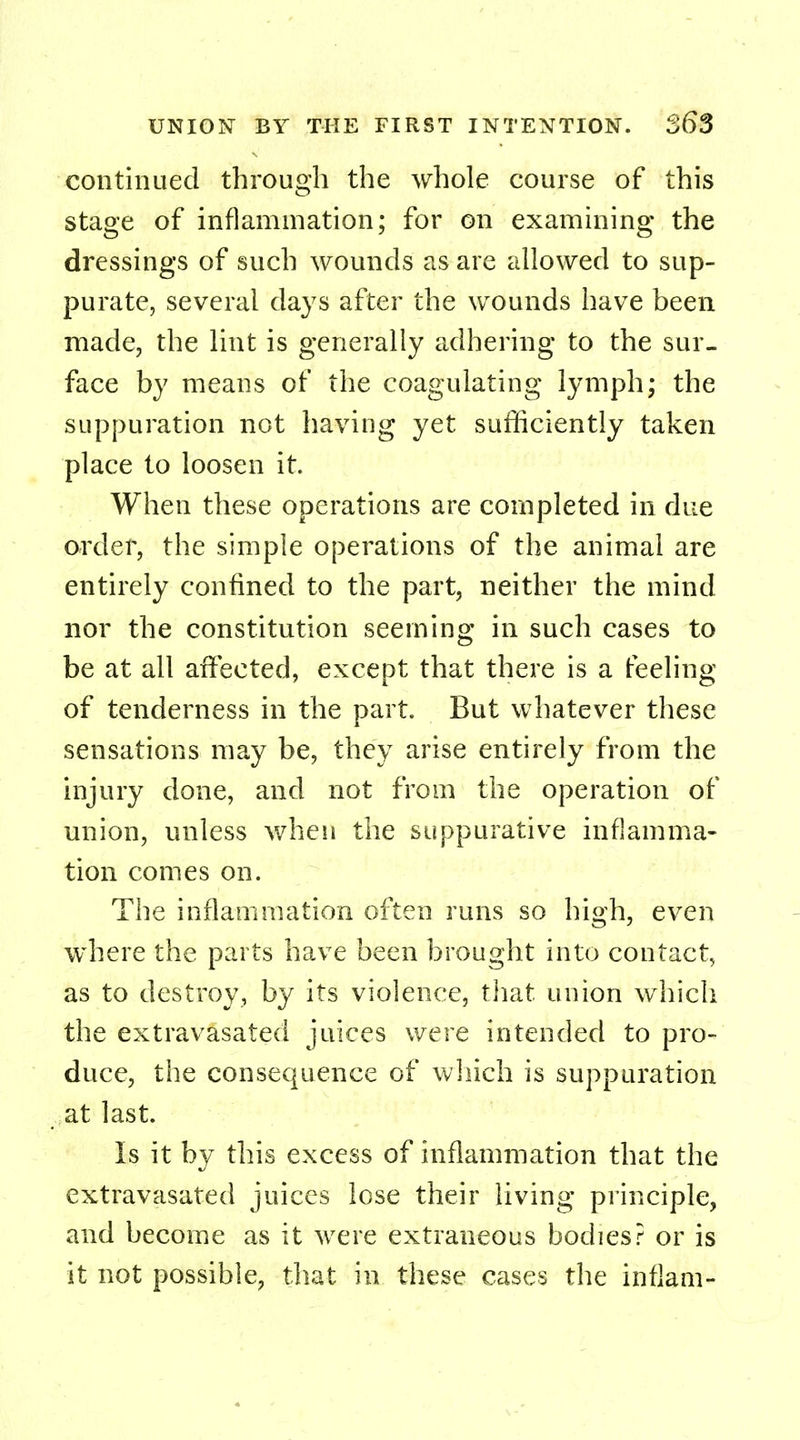 UNION BY THE FIRST INTENTION. 363

continued through the whole course of this stage of inflammation; for on examining the dressings of such wounds as are allowed to suppurate, several days after the wounds have been made, the lint is generally adhering to the surface by means of the coagulating lymph; the suppuration not having yet sufficiently taken place to loosen it.

When these operations are completed in due order, the simple operations of the animal are entirely confined to the part, neither the mind nor the constitution seeming in such cases to be at all affected, except that there is a feeling of tenderness in the part. But whatever these sensations may be, they arise entirely from the injury done, and not from the operation of union, unless when the suppurative inflammation comes on.

The inflammation often runs so high, even where the parts have been brought into contact, as to destroy, by its violence, that union which the extravasated juices were intended to produce, the consequence of which is suppuration at last.

Is it by this excess of inflammation that the extravasated juices lose their living principle, and become as it were extraneous bodies? or is it not possible, that in these cases the inflam-